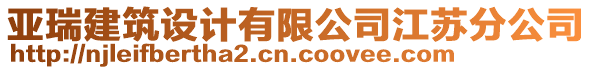 亚瑞建筑设计有限公司江苏分公司
http://njleifbertha2.cn.coovee.com